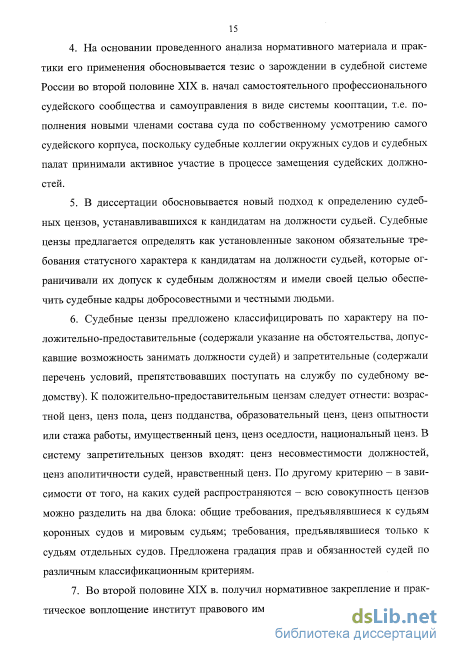 15

4. На основании проведенного анализа нормативного материала и практики его применения обосновывается тезис о зарождении в судебной системе России во второй половине XIX в. начал самостоятельного профессионального судейского сообщества и самоуправления в виде системы кооптации, т.е. пополнения новыми членами состава суда по собственному усмотрению самого судейского корпуса, поскольку судебные коллегии окружных судов и судебных палат принимали активное участие в процессе замещения судейских должностей.

5. В диссертации обосновывается новый подход к определению судебных цензов, устанавливавшихся к кандидатам на должности судьей. Судебные цензы предлагается определять как установленные законом обязательные требования статусного характера к кандидатам на должности судьей, которые ограничивали их допуск к судебным должностям и имели своей целью обеспечить судебные кадры добросовестными и честными людьми.

6. Судебные цензы предложено классифицировать по характеру на положительно-предоставительные (содержали указание на обстоятельства, допускавшие возможность занимать должности судей) и запретительные (содержали перечень условий, препятствовавших поступать на службу по судебному ведомству). К положительно-предоставительным цензам следует отнести: возрастной ценз, ценз пола, ценз подданства, образовательный ценз, ценз опытности или стажа работы, имущественный ценз, ценз оседлости, национальный ценз. В систему запретительных цензов входят: ценз несовместимости должностей, ценз аполитичности судей, нравственный ценз. По другому критерию – в зависимости от того, на каких судей распространяются – всю совокупность цензов можно разделить на два блока: общие требования, предъявлявшиеся к судьям коронных судов и мировым судьям; требования, предъявлявшиеся только к судьям отдельных судов. Предложена градация прав и обязанностей судей по различным классификационным критериям.

7. Во второй половине XIX в. получил нормативное закрепление и практическое воплощение институт правового им

dsLib.net
библиотека диссертаций